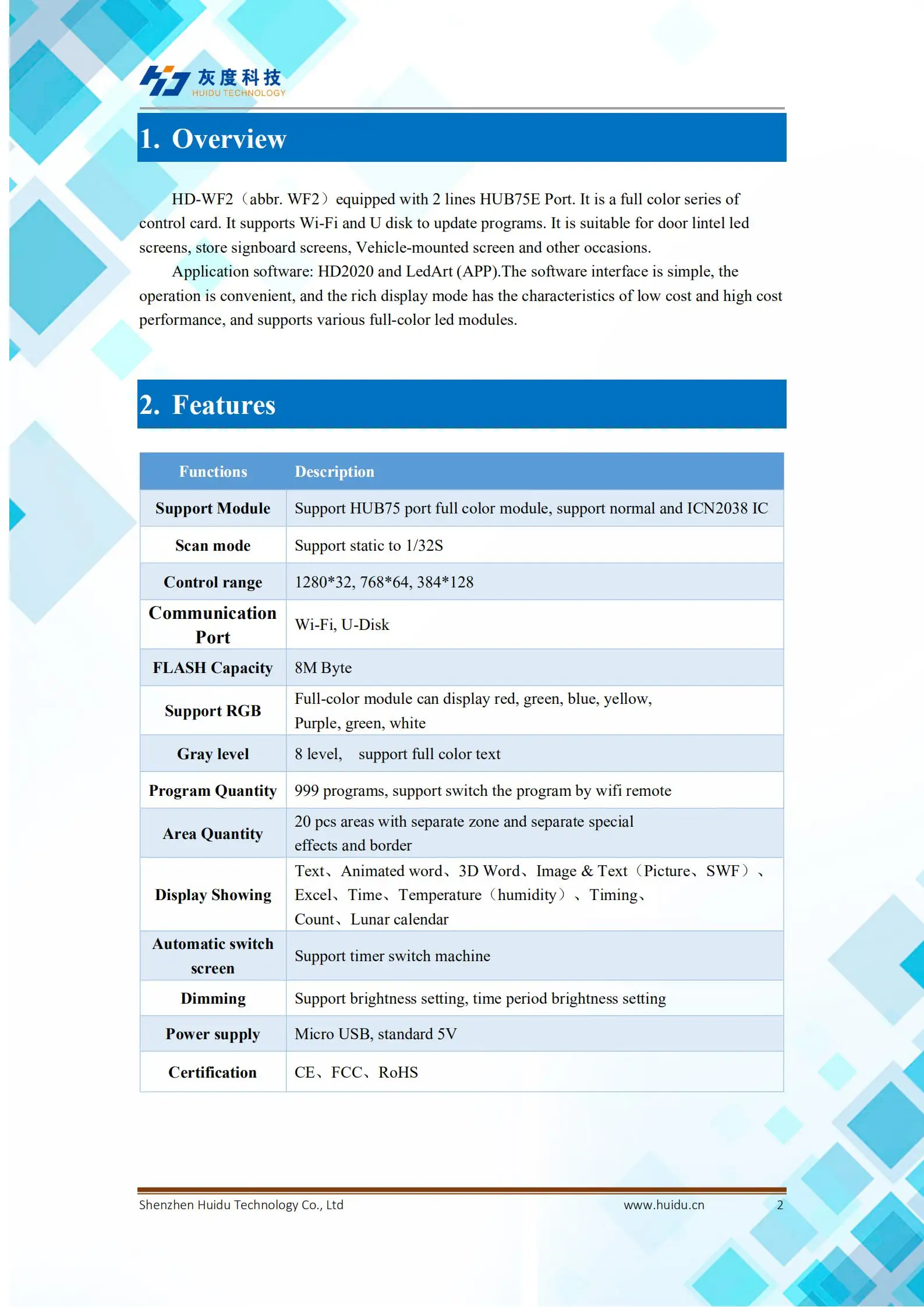 灰度科技
HUIDU TECHNOLOGY

1. Overview

HD-WF2（abbr. WF2）equipped with 2 lines HUB75E Port. It is a full color series of control card. It supports Wi-Fi and U disk to update programs. It is suitable for door lintel led screens, store signboard screens, Vehicle-mounted screen and other occasions.

Application software: HD2020 and LedArt (APP).The software interface is simple, the operation is convenient, and the rich display mode has the characteristics of low cost and high cost performance, and supports various full-color led modules.

2. Features

| Functions | Description |
|---|---|
| Support Module | Support HUB75 port full color module, support normal and ICN2038 IC |
| Scan mode | Support static to 1/32S |
| Control range | 1280*32, 768*64, 384*128 |
| Communication Port | Wi-Fi, U-Disk |
| FLASH Capacity | 8M Byte |
| Support RGB | Full-color module can display red, green, blue, yellow, Purple, green, white |
| Gray level | 8 level,　support full color text |
| Program Quantity | 999 programs, support switch the program by wifi remote |
| Area Quantity | 20 pcs areas with separate zone and separate special effects and border |
| Display Showing | Text、Animated word、3D Word、Image & Text（Picture、SWF）、Excel、Time、Temperature（humidity）、Timing、Count、Lunar calendar |
| Automatic switch screen | Support timer switch machine |
| Dimming | Support brightness setting, time period brightness setting |
| Power supply | Micro USB, standard 5V |
| Certification | CE、FCC、RoHS |

Shenzhen Huidu Technology Co., Ltd www.huidu.cn 2